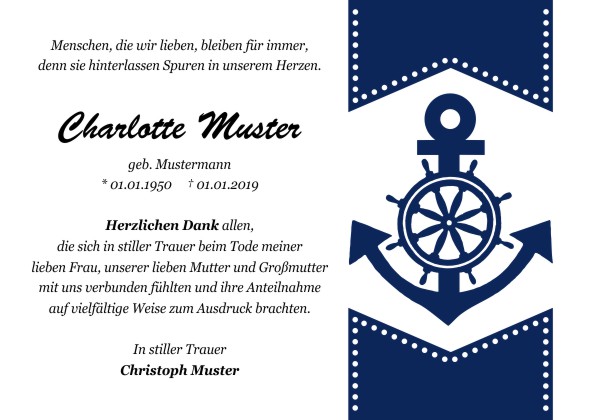 Menschen, die wir lieben, bleiben für immer, denn sie hinterlassen Spuren in unserem Herzen.

Charlotte Muster

geb. Mustermann
* 01.01.1950 † 01.01.2019

Herzlichen Dank allen, die sich in stiller Trauer beim Tode meiner lieben Frau, unserer lieben Mutter und Großmutter mit uns verbunden fühlten und ihre Anteilnahme auf vielfältige Weise zum Ausdruck brachten.

In stiller Trauer
Christoph Muster